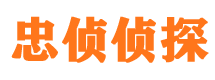 忠侦侦探